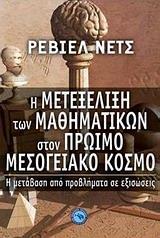 ΡΕΒΙΕΛ ΝΕΤΣ

Η ΜΕΤΕΞΕΛΙΞΗ των ΜΑΘΗΜΑΤΙΚΩΝ στον ΠΡΩΙΜΟ ΜΕΣΟΓΕΙΑΚΟ ΚΟΣΜΟ

Η μετάβαση από προβλήματα σε εξισώσεις